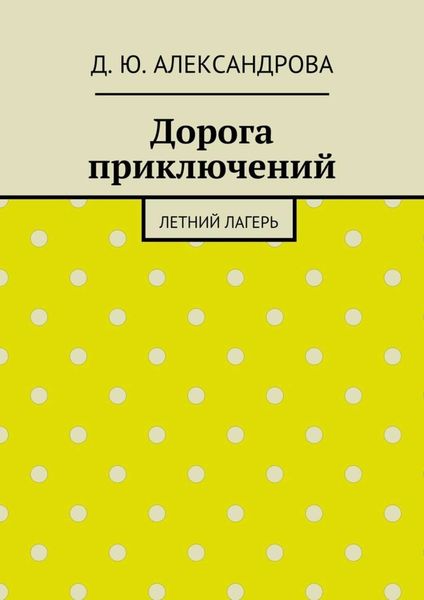 Д. Ю. АЛЕКСАНДРОВА

Дорога приключений

ЛЕТНИЙ ЛАГЕРЬ